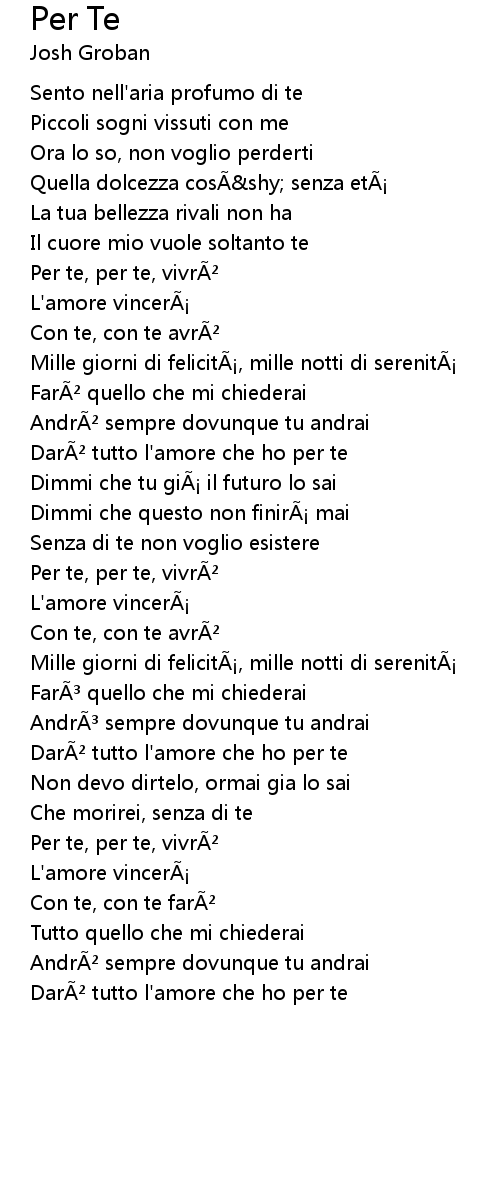 Per Te
Josh Groban

Sento nell'aria profumo di te
Piccoli sogni vissuti con me
Ora lo so, non voglio perderti
Quella dolcezza cosÃ&shy; senza etÃ¡
La tua bellezza rivali non ha
Il cuore mio vuole soltanto te
Per te, per te, vivrÃ²
L'amore vincerÃ¡
Con te, con te avrÃ²
Mille giorni di felicitÃ¡, mille notti di serenitÃ¡
FarÃ² quello che mi chiederai
AndrÃ² sempre dovunque tu andrai
DarÃ² tutto l'amore che ho per te
Dimmi che tu giÃ¡ il futuro lo sai
Dimmi che questo non finirÃ¡ mai
Senza di te non voglio esistere
Per te, per te, vivrÃ²
L'amore vincerÃ¡
Con te, con te avrÃ²
Mille giorni di felicitÃ¡, mille notti di serenitÃ¡
FarÃ³ quello che mi chiederai
AndrÃ³ sempre dovunque tu andrai
DarÃ² tutto l'amore che ho per te
Non devo dirtelo, ormai gia lo sai
Che morirei, senza di te
Per te, per te, vivrÃ²
L'amore vincerÃ¡
Con te, con te farÃ²
Tutto quello che mi chiederai
AndrÃ² sempre dovunque tu andrai
DarÃ² tutto l'amore che ho per te